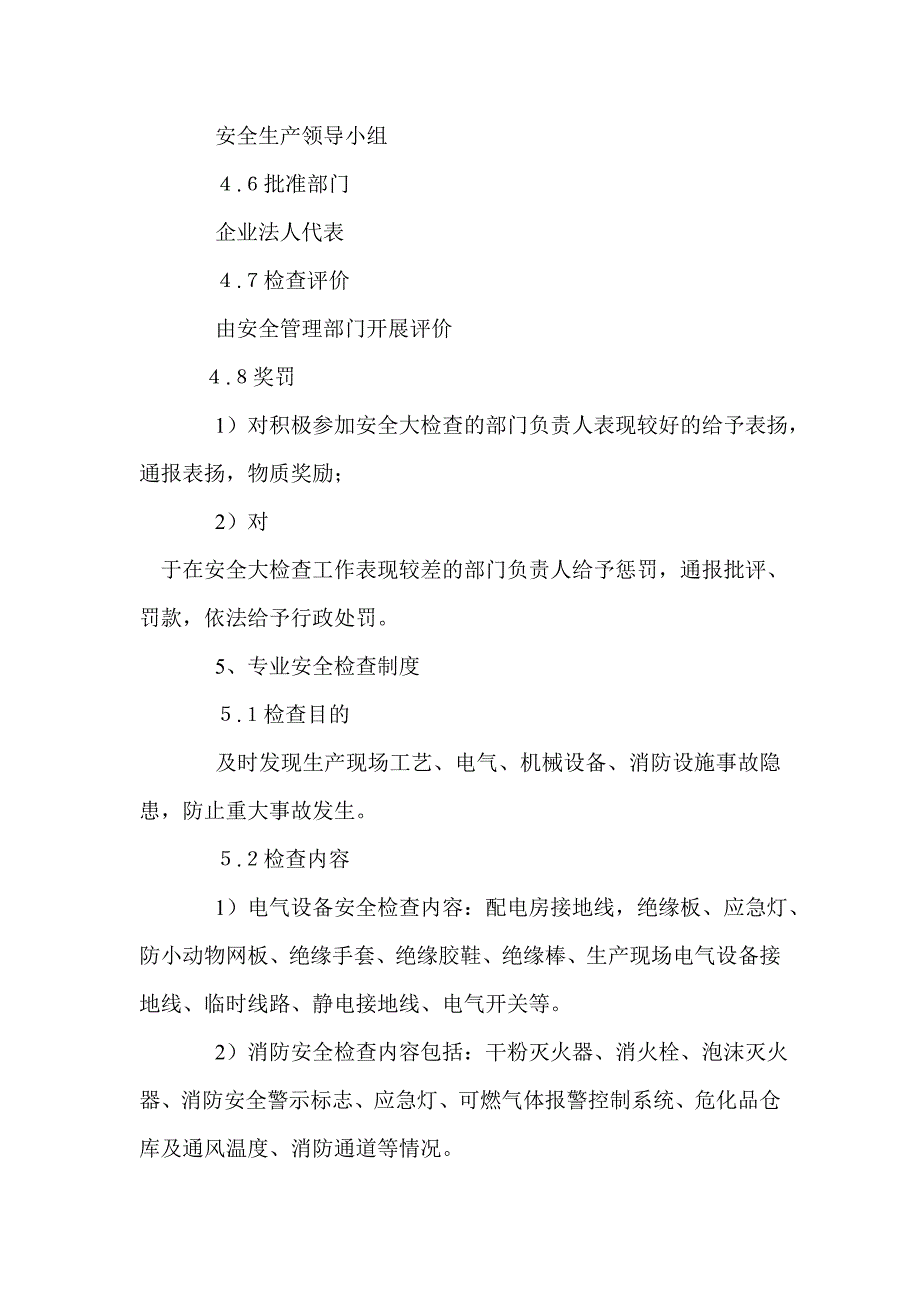 安全生产领导小组

4.6 批准部门

企业法人代表

4.7 检查评价

由安全管理部门开展评价

4.8 奖罚

1）对积极参加安全大检查的部门负责人表现较好的给予表扬，通报表扬，物质奖励；

2）对

于在安全大检查工作表现较差的部门负责人给予惩罚，通报批评、罚款，依法给予行政处罚。

5、专业安全检查制度

5.1 检查目的

及时发现生产现场工艺、电气、机械设备、消防设施事故隐患，防止重大事故发生。

5.2 检查内容

1）电气设备安全检查内容：配电房接地线，绝缘板、应急灯、防小动物网板、绝缘手套、绝缘胶鞋、绝缘棒、生产现场电气设备接地线、临时线路、静电接地线、电气开关等。

2）消防安全检查内容包括：干粉灭火器、消火栓、泡沫灭火器、消防安全警示标志、应急灯、可燃气体报警控制系统、危化品仓库及通风温度、消防通道等情况。